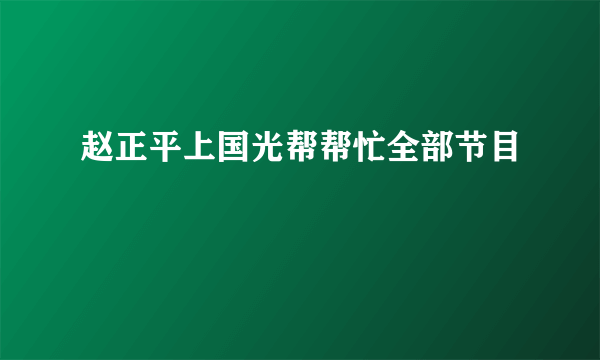 赵正平上国光帮帮忙全部节目